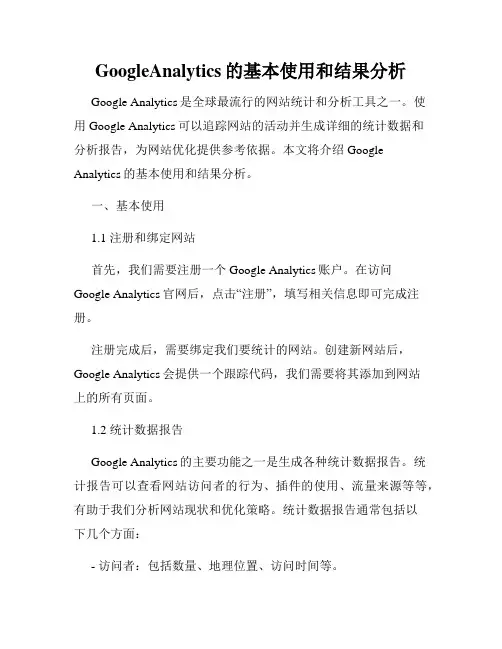 GoogleAnalytics 的基本使用和结果分析

Google Analytics 是全球最流行的网站统计和分析工具之一。使用 Google Analytics 可以追踪网站的活动并生成详细的统计数据和分析报告，为网站优化提供参考依据。本文将介绍 Google Analytics 的基本使用和结果分析。

一、基本使用

1.1 注册和绑定网站

首先，我们需要注册一个 Google Analytics 账户。在访问 Google Analytics 官网后，点击“注册”，填写相关信息即可完成注册。

注册完成后，需要绑定我们要统计的网站。创建新网站后，Google Analytics 会提供一个跟踪代码，我们需要将其添加到网站上的所有页面。

1.2 统计数据报告

Google Analytics 的主要功能之一是生成各种统计数据报告。统计报告可以查看网站访问者的行为、插件的使用、流量来源等等，有助于我们分析网站现状和优化策略。统计数据报告通常包括以下几个方面：

- 访问者：包括数量、地理位置、访问时间等。